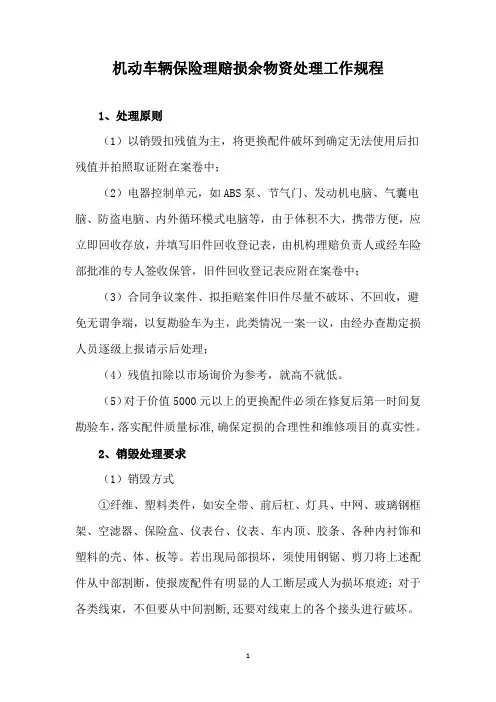 机动车辆保险理赔损余物资处理工作规程

1、处理原则

（1）以销毁扣残值为主，将更换配件破坏到确定无法使用后扣残值并拍照取证附在案卷中；

（2）电器控制单元，如ABS泵、节气门、发动机电脑、气囊电脑、防盗电脑、内外循环模式电脑等，由于体积不大，携带方便，应立即回收存放，并填写旧件回收登记表，由机构理赔负责人或经车险部批准的专人签收保管，旧件回收登记表应附在案卷中；

（3）合同争议案件、拟拒赔案件旧件尽量不破坏、不回收，避免无谓争端，以复勘验车为主，此类情况一案一议，由经办查勘定损人员逐级上报请示后处理；

（4）残值扣除以市场询价为参考，就高不就低。

（5）对于价值5000元以上的更换配件必须在修复后第一时间复勘验车，落实配件质量标准，确保定损的合理性和维修项目的真实性。

2、销毁处理要求

（1）销毁方式

①纤维、塑料类件，如安全带、前后杠、灯具、中网、玻璃钢框架、空滤器、保险盒、仪表台、仪表、车内顶、胶条、各种内衬饰和塑料的壳、体、板等。若出现局部损坏，须使用钢锯、剪刀将上述配件从中部割断，使报废配件有明显的人工断层或人为损坏痕迹；对于各类线束，不但要从中间割断，还要对线束上的各个接头进行破坏。

1